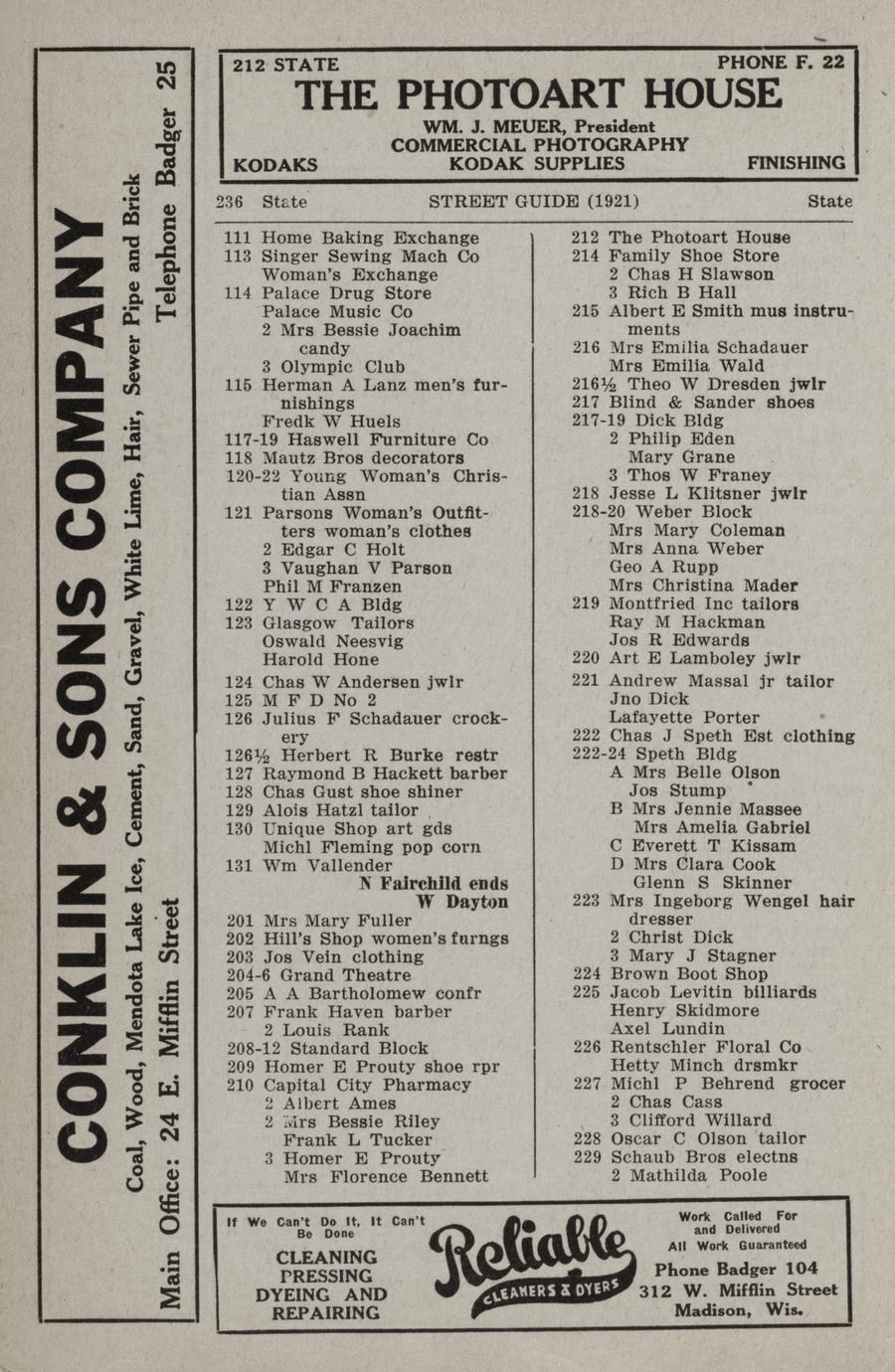 CONKLIN & SONS COMPANY
Coal, Wood, Mendota Lake Ice, Cement, Sand, Gravel, White Lime, Hair, Sewer Pipe and Brick
Main Office: 24 E. Mifflin Street Telephone Badger 25

212 STATE PHONE F. 22
THE PHOTOART HOUSE
WM. J. MEUER, President
COMMERCIAL PHOTOGRAPHY
KODAKS KODAK SUPPLIES FINISHING

236 State STREET GUIDE (1921) State

111 Home Baking Exchange
113 Singer Sewing Mach Co
Woman's Exchange
114 Palace Drug Store
Palace Music Co
2 Mrs Bessie Joachim candy
3 Olympic Club
115 Herman A Lanz men's furnishings
Fredk W Huels
117-19 Haswell Furniture Co
118 Mautz Bros decorators
120-22 Young Woman's Christian Assn
121 Parsons Woman's Outfitters woman's clothes
2 Edgar C Holt
3 Vaughan V Parson
Phil M Franzen
122 Y W C A Bldg
123 Glasgow Tailors
Oswald Neesvig
Harold Hone
124 Chas W Andersen jwlr
125 M F D No 2
126 Julius F Schadauer crockery
126½ Herbert R Burke restr
127 Raymond B Hackett barber
128 Chas Gust shoe shiner
129 Alois Hatzl tailor
130 Unique Shop art gds
Michl Fleming pop corn
131 Wm Vallender
N Fairchild ends
W Dayton
201 Mrs Mary Fuller
202 Hill's Shop women's furngs
203 Jos Vein clothing
204-6 Grand Theatre
205 A A Bartholomew confr
207 Frank Haven barber
2 Louis Rank
208-12 Standard Block
209 Homer E Prouty shoe rpr
210 Capital City Pharmacy
2 Albert Ames
2 Mrs Bessie Riley
Frank L Tucker
3 Homer E Prouty
Mrs Florence Bennett

212 The Photoart House
214 Family Shoe Store
2 Chas H Slawson
3 Rich B Hall
215 Albert E Smith mus instruments
216 Mrs Emilia Schadauer
Mrs Emilia Wald
216½ Theo W Dresden jwlr
217 Blind & Sander shoes
217-19 Dick Bldg
2 Philip Eden
Mary Grane
3 Thos W Franey
218 Jesse L Klitsner jwlr
218-20 Weber Block
Mrs Mary Coleman
Mrs Anna Weber
Geo A Rupp
Mrs Christina Mader
219 Montfried Inc tailors
Ray M Hackman
Jos R Edwards
220 Art E Lamboley jwlr
221 Andrew Massal jr tailor
Jno Dick
Lafayette Porter
222 Chas J Speth Est clothing
222-24 Speth Bldg
A Mrs Belle Olson
Jos Stump
B Mrs Jennie Massee
Mrs Amelia Gabriel
C Everett T Kissam
D Mrs Clara Cook
Glenn S Skinner
223 Mrs Ingeborg Wengel hair dresser
2 Christ Dick
3 Mary J Stagner
224 Brown Boot Shop
225 Jacob Levitin billiards
Henry Skidmore
Axel Lundin
226 Rentschler Floral Co
Hetty Minch drsmkr
227 Michl P Behrend grocer
2 Chas Cass
3 Clifford Willard
228 Oscar C Olson tailor
229 Schaub Bros electns
2 Mathilda Poole

If We Can't Do It, It Can't Be Done
CLEANING PRESSING DYEING AND REPAIRING
Reliable CLEANERS & DYERS
Work Called For and Delivered
All Work Guaranteed
Phone Badger 104
312 W. Mifflin Street
Madison, Wis.